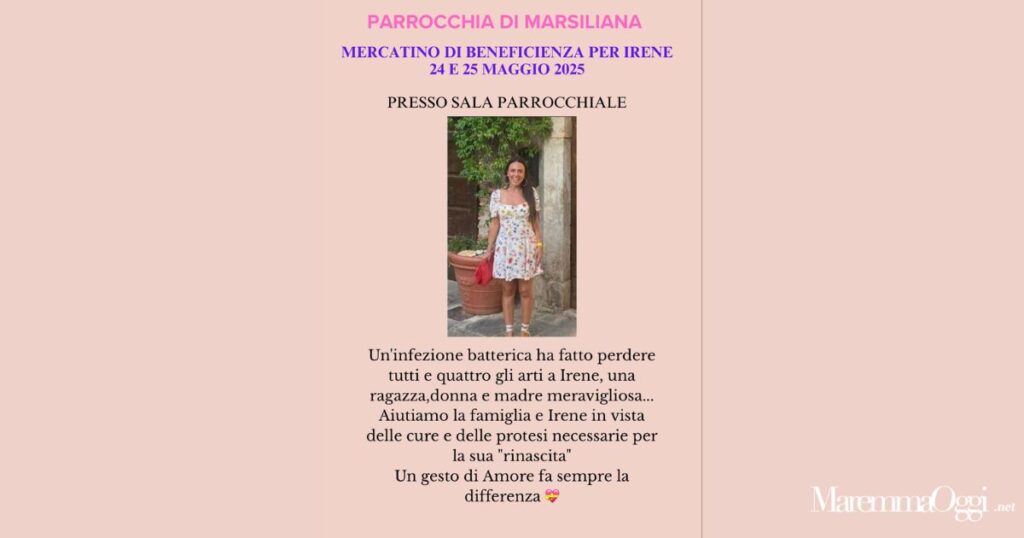 PARROCCHIA DI MARSILIANA

MERCATINO DI BENEFICIENZA PER IRENE
24 E 25 MAGGIO 2025

PRESSO SALA PARROCCHIALE

Un'infezione batterica ha fatto perdere tutti e quattro gli arti a Irene, una ragazza,donna e madre meravigliosa... Aiutiamo la famiglia e Irene in vista delle cure e delle protesi necessarie per la sua "rinascita"
Un gesto di Amore fa sempre la differenza 💝

MaremmaOggi.net